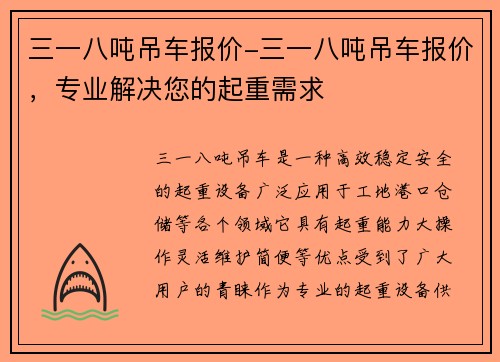 三一八吨吊车报价-三一八吨吊车报价，专业解决您的起重需求

三一八吨吊车是一种高效稳定安全的起重设备广泛应用于工地港口仓储等各个领域它具有起重能力大操作灵活维护简便等优点受到了广大用户的青睐作为专业的起重设备供